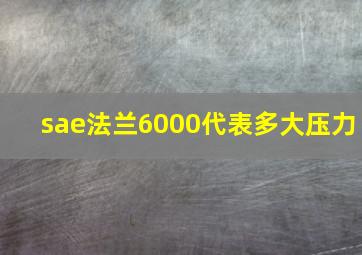 sae法兰6000代表多大压力